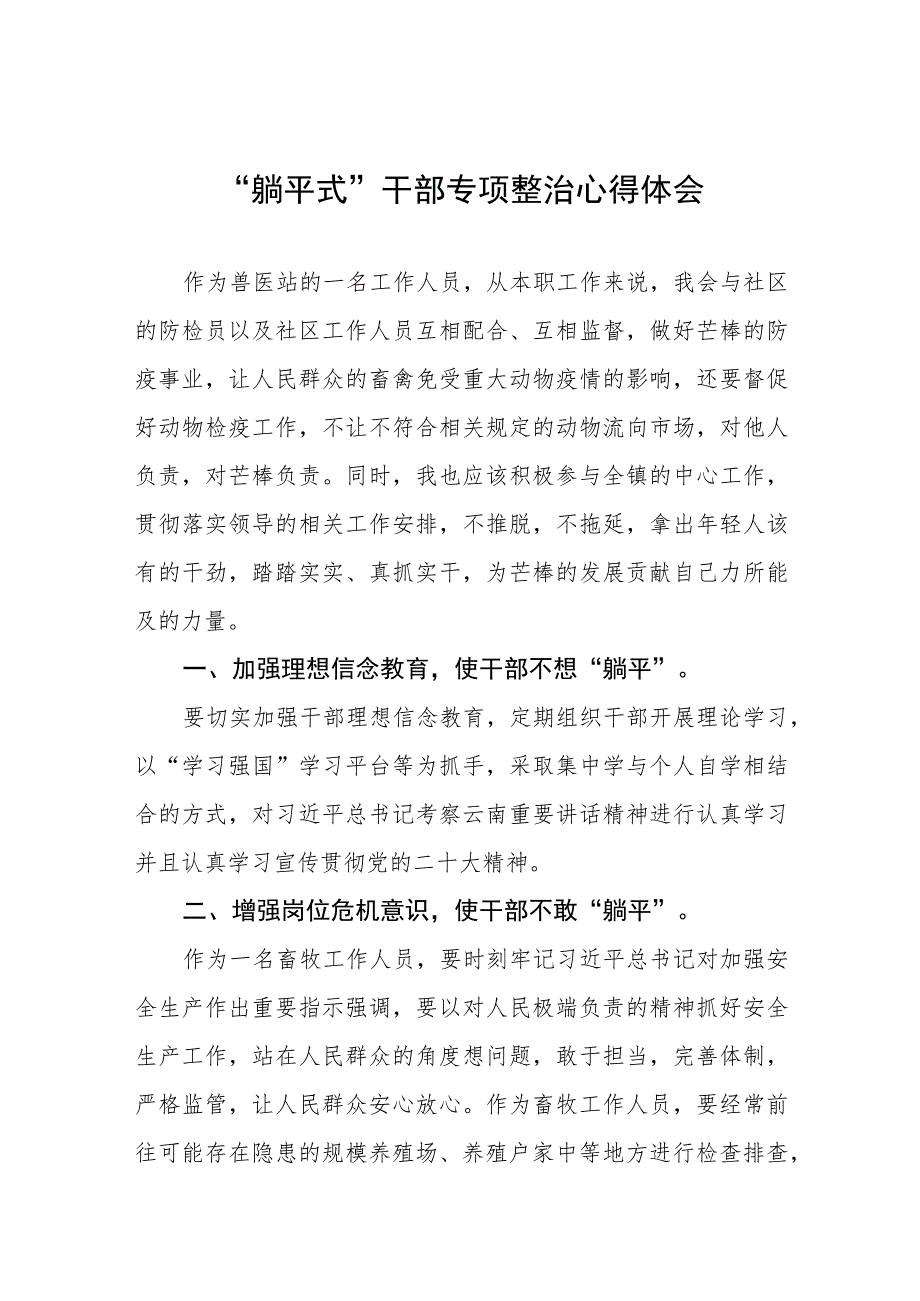 “躺平式”干部专项整治心得体会

作为兽医站的一名工作人员，从本职工作来说，我会与社区的防检员以及社区工作人员互相配合、互相监督，做好芒棒的防疫事业，让人民群众的畜禽免受重大动物疫情的影响，还要督促好动物检疫工作，不让不符合相关规定的动物流向市场，对他人负责，对芒棒负责。同时，我也应该积极参与全镇的中心工作，贯彻落实领导的相关工作安排，不推脱，不拖延，拿出年轻人该有的干劲，踏踏实实、真抓实干，为芒棒的发展贡献自己力所能及的力量。

一、加强理想信念教育，使干部不想“躺平”。

要切实加强干部理想信念教育，定期组织干部开展理论学习，以“学习强国”学习平台等为抓手，采取集中学与个人自学相结合的方式，对习近平总书记考察云南重要讲话精神进行认真学习并且认真学习宣传贯彻党的二十大精神。

二、增强岗位危机意识，使干部不敢“躺平”。

作为一名畜牧工作人员，要时刻牢记习近平总书记对加强安全生产作出重要指示强调，要以对人民极端负责的精神抓好安全生产工作，站在人民群众的角度想问题，敢于担当，完善体制，严格监管，让人民群众安心放心。作为畜牧工作人员，要经常前往可能存在隐患的规模养殖场、养殖户家中等地方进行检查排查，